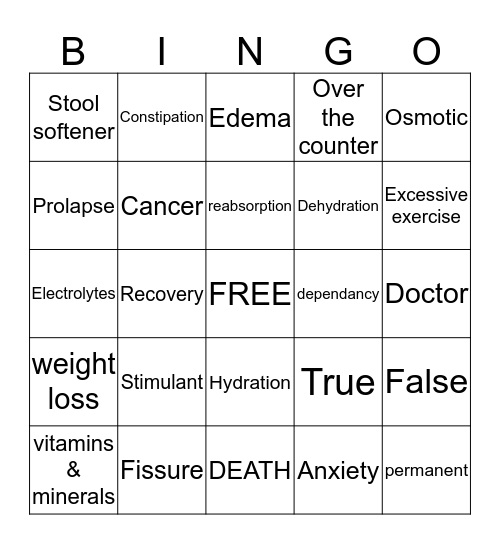 | B | I | N | G | O |
|---|---|---|---|---|
| Stool softener | Constipation | Edema | Over the counter | Osmotic |
| Prolapse | Cancer | reabsorption | Dehydration | Excessive exercise |
| Electrolytes | Recovery | FREE | dependancy | Doctor |
| weight loss | Stimulant | Hydration | True | False |
| vitamins & minerals | Fissure | DEATH | Anxiety | permanent |